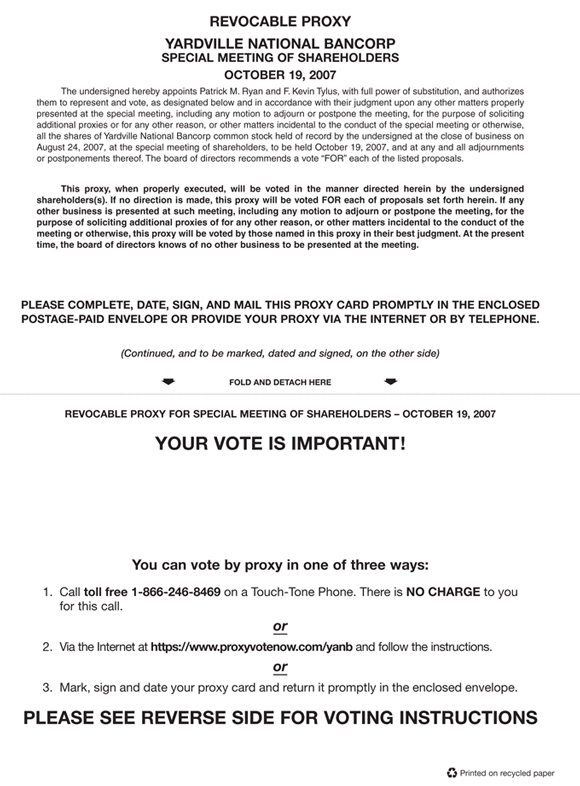 REVOCABLE PROXY
YARDVILLE NATIONAL BANCORP
SPECIAL MEETING OF SHAREHOLDERS
OCTOBER 19, 2007

The undersigned hereby appoints Patrick M. Ryan and F. Kevin Tylus, with full power of substitution, and authorizes them to represent and vote, as designated below and in accordance with their judgment upon any other matters properly presented at the special meeting, including any motion to adjourn or postpone the meeting, for the purpose of soliciting additional proxies or for any other reason, or other matters incidental to the conduct of the special meeting or otherwise, all the shares of Yardville National Bancorp common stock held of record by the undersigned at the close of business on August 24, 2007, at the special meeting of shareholders, to be held October 19, 2007, and at any and all adjournments or postponements thereof. The board of directors recommends a vote "FOR" each of the listed proposals.

This proxy, when properly executed, will be voted in the manner directed herein by the undersigned shareholders(s). If no direction is made, this proxy will be voted FOR each of proposals set forth herein. If any other business is presented at such meeting, including any motion to adjourn or postpone the meeting, for the purpose of soliciting additional proxies of for any other reason, or other matters incidental to the conduct of the meeting or otherwise, this proxy will be voted by those named in this proxy in their best judgment. At the present time, the board of directors knows of no other business to be presented at the meeting.

PLEASE COMPLETE, DATE, SIGN, AND MAIL THIS PROXY CARD PROMPTLY IN THE ENCLOSED POSTAGE-PAID ENVELOPE OR PROVIDE YOUR PROXY VIA THE INTERNET OR BY TELEPHONE.

(Continued, and to be marked, dated and signed, on the other side)

FOLD AND DETACH HERE

REVOCABLE PROXY FOR SPECIAL MEETING OF SHAREHOLDERS – OCTOBER 19, 2007

YOUR VOTE IS IMPORTANT!

You can vote by proxy in one of three ways:

1. Call toll free 1-866-246-8469 on a Touch-Tone Phone. There is NO CHARGE to you for this call.

or

2. Via the Internet at https://www.proxyvotenow.com/yanb and follow the instructions.

or

3. Mark, sign and date your proxy card and return it promptly in the enclosed envelope.

PLEASE SEE REVERSE SIDE FOR VOTING INSTRUCTIONS

Printed on recycled paper